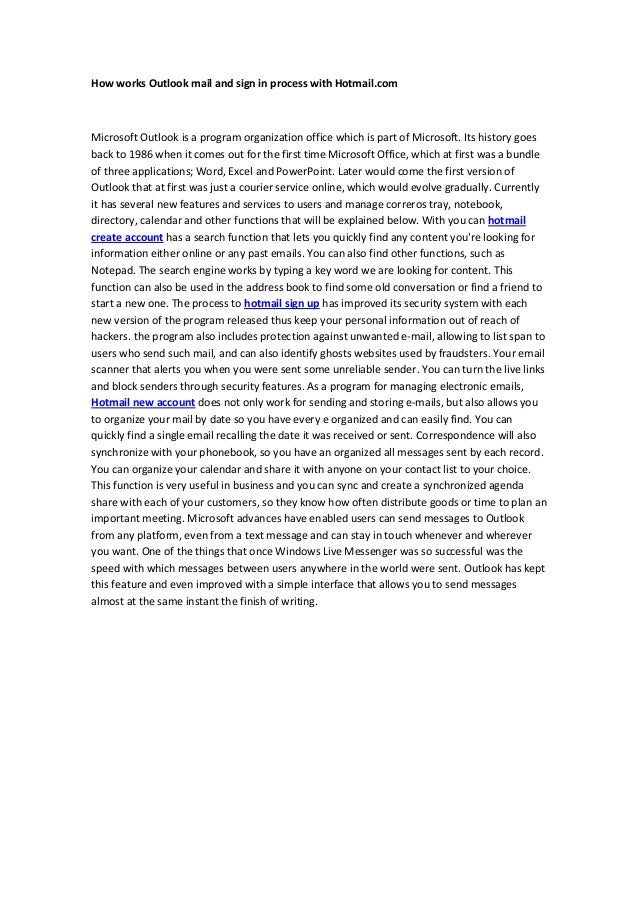 How works Outlook mail and sign in process with Hotmail.com

Microsoft Outlook is a program organization office which is part of Microsoft. Its history goes back to 1986 when it comes out for the first time Microsoft Office, which at first was a bundle of three applications; Word, Excel and PowerPoint. Later would come the first version of Outlook that at first was just a courier service online, which would evolve gradually. Currently it has several new features and services to users and manage correros tray, notebook, directory, calendar and other functions that will be explained below. With you can hotmail create account has a search function that lets you quickly find any content you're looking for information either online or any past emails. You can also find other functions, such as Notepad. The search engine works by typing a key word we are looking for content. This function can also be used in the address book to find some old conversation or find a friend to start a new one. The process to hotmail sign up has improved its security system with each new version of the program released thus keep your personal information out of reach of hackers. the program also includes protection against unwanted e-mail, allowing to list span to users who send such mail, and can also identify ghosts websites used by fraudsters. Your email scanner that alerts you when you were sent some unreliable sender. You can turn the live links and block senders through security features. As a program for managing electronic emails, Hotmail new account does not only work for sending and storing e-mails, but also allows you to organize your mail by date so you have every e organized and can easily find. You can quickly find a single email recalling the date it was received or sent. Correspondence will also synchronize with your phonebook, so you have an organized all messages sent by each record. You can organize your calendar and share it with anyone on your contact list to your choice. This function is very useful in business and you can sync and create a synchronized agenda share with each of your customers, so they know how often distribute goods or time to plan an important meeting. Microsoft advances have enabled users can send messages to Outlook from any platform, even from a text message and can stay in touch whenever and wherever you want. One of the things that once Windows Live Messenger was so successful was the speed with which messages between users anywhere in the world were sent. Outlook has kept this feature and even improved with a simple interface that allows you to send messages almost at the same instant the finish of writing.